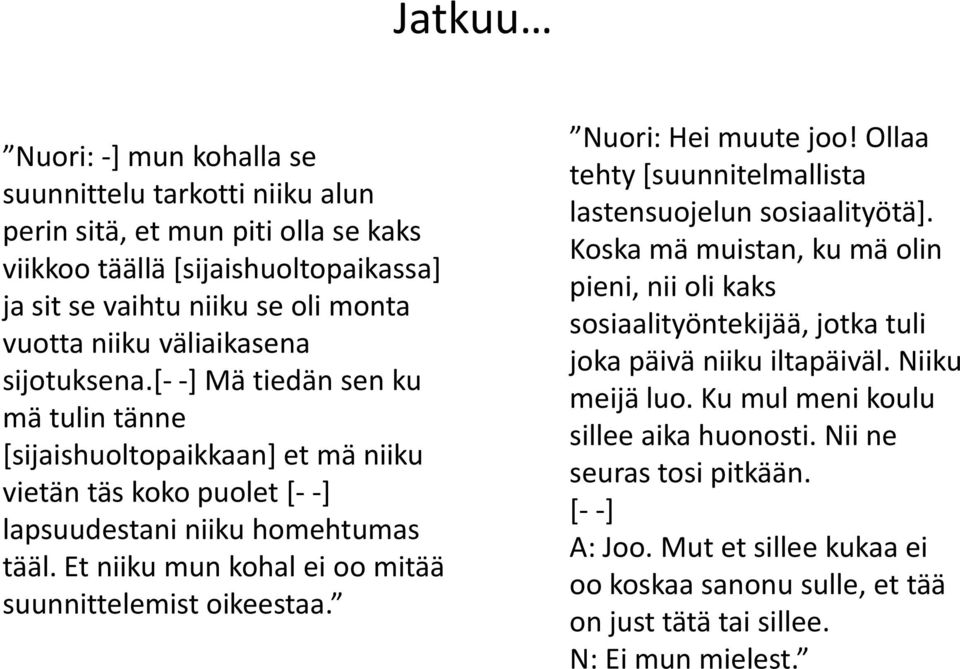 Jatkuu…

”Nuori: -] mun kohalla se suunnittelu tarkotti niiku alun perin sitä, et mun piti olla se kaks viikkoo täällä [sijaishuoltopaikassa] ja sit se vaihtu niiku se oli monta vuotta niiku väliaikasena sijotuksena.[- -] Mä tiedän sen ku mä tulin tänne [sijaishuoltopaikkaan] et mä niiku vietän täs koko puolet [- -] lapsuudestani niiku homehtumas tääl. Et niiku mun kohal ei oo mitää suunnittelemist oikeestaa.”

”Nuori: Hei muute joo! Ollaa tehty [suunnitelmallista lastensuojelun sosiaalityötä]. Koska mä muistan, ku mä olin pieni, nii oli kaks sosiaalityöntekijää, jotka tuli joka päivä niiku iltapäiväl. Niiku meijä luo. Ku mul meni koulu sillee aika huonosti. Nii ne seuras tosi pitkään.
[- -]
A: Joo. Mut et sillee kukaa ei oo koskaa sanonu sulle, et tää on just tätä tai sillee.
N: Ei mun mielest.”